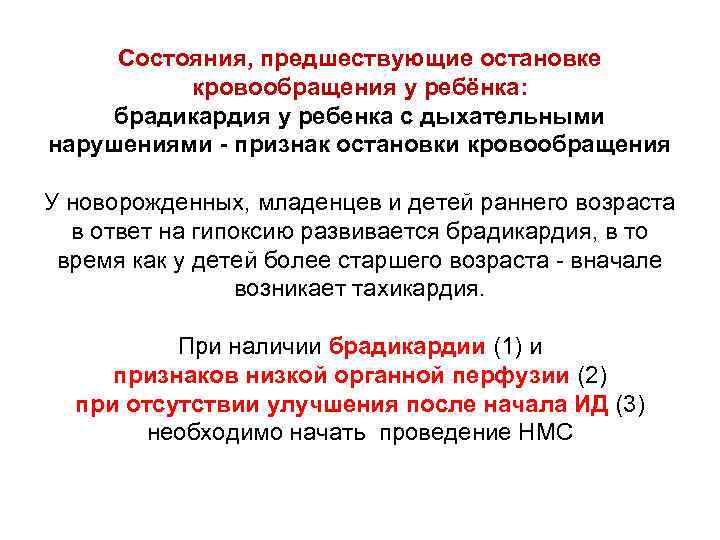 Состояния, предшествующие остановке кровообращения у ребёнка:
брадикардия у ребенка с дыхательными нарушениями - признак остановки кровообращения

У новорожденных, младенцев и детей раннего возраста в ответ на гипоксию развивается брадикардия, в то время как у детей более старшего возраста - вначале возникает тахикардия.

При наличии брадикардии (1) и признаков низкой органной перфузии (2) при отсутствии улучшения после начала ИД (3) необходимо начать проведение НМС